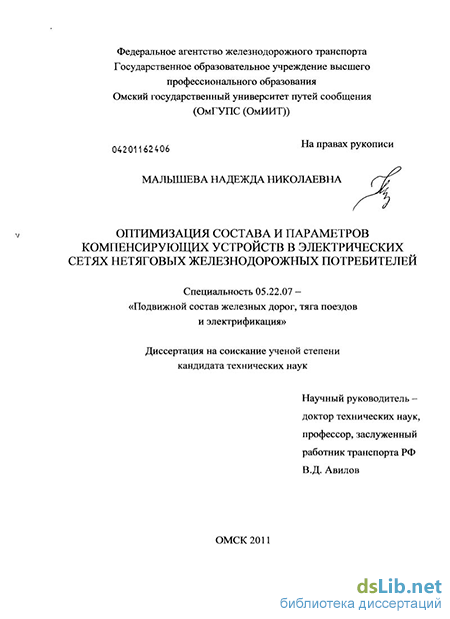 Федеральное агентство железнодорожного транспорта
Государственное образовательное учреждение высшего
профессионального образования
Омский государственный университет путей сообщения
(ОмГУПС (ОмИИТ))

04201162406

На правах рукописи

МАЛЫШЕВА НАДЕЖДА НИКОЛАЕВНА

ОПТИМИЗАЦИЯ СОСТАВА И ПАРАМЕТРОВ КОМПЕНСИРУЮЩИХ УСТРОЙСТВ В ЭЛЕКТРИЧЕСКИХ СЕТЯХ НЕТЯГОВЫХ ЖЕЛЕЗНОДОРОЖНЫХ ПОТРЕБИТЕЛЕЙ

Специальность 05.22.07 –
«Подвижной состав железных дорог, тяга поездов
и электрификация»

Диссертация на соискание ученой степени
кандидата технических наук

Научный руководитель –
доктор технических наук,
профессор, заслуженный
работник транспорта РФ
В.Д. Авилов

ОМСК 2011

dsLib.net
библиотека диссертаций